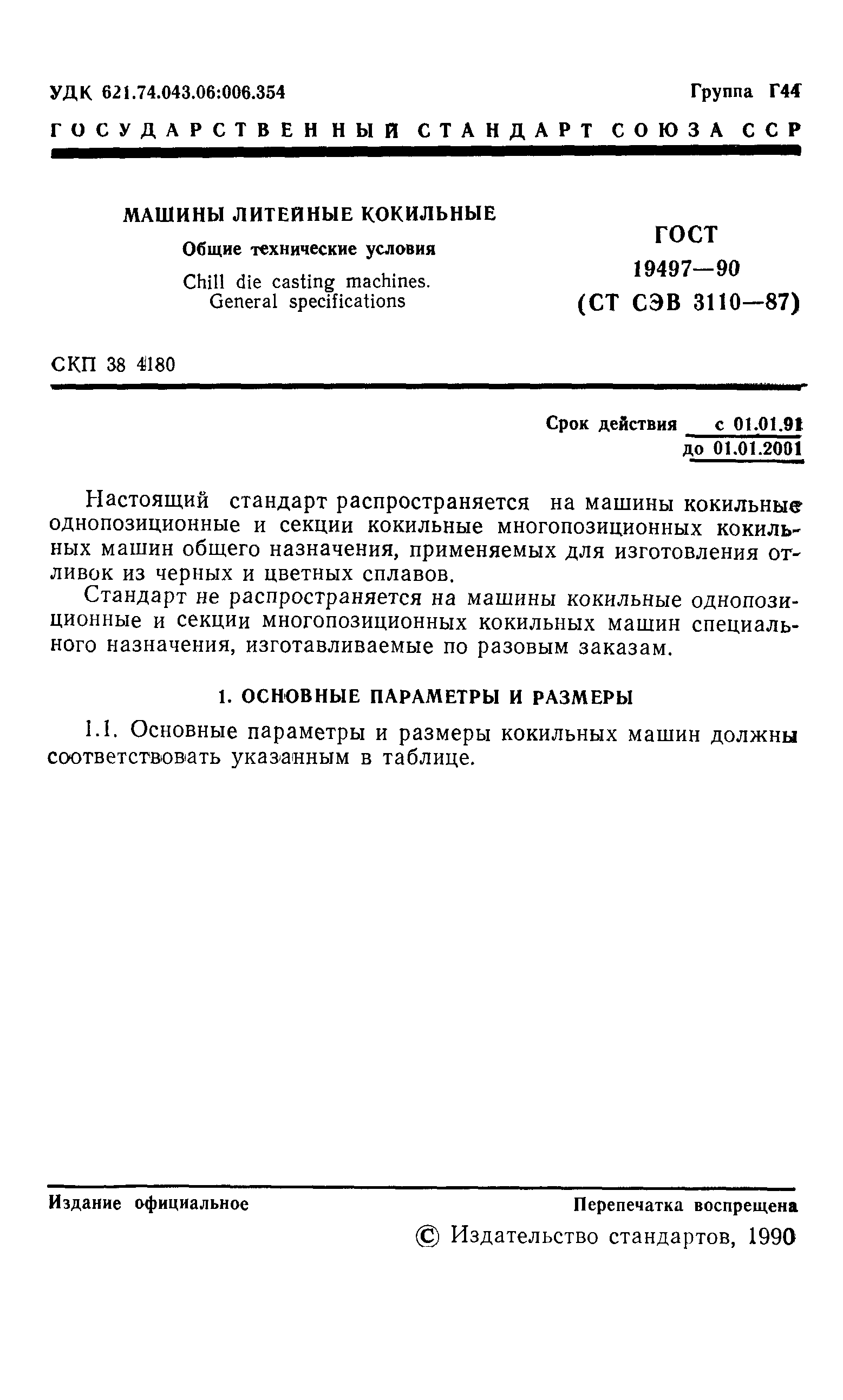 УДК 621.74.043.06:006.354

Группа Г44

ГОСУДАРСТВЕННЫЙ СТАНДАРТ СОЮЗА ССР

МАШИНЫ ЛИТЕЙНЫЕ КОКИЛЬНЫЕ

Общие технические условия

Chill die casting machines. General specifications

ГОСТ 19497—90 (СТ СЭВ 3110—87)

СКП 38 4180

Срок действия с 01.01.91 до 01.01.2001

Настоящий стандарт распространяется на машины кокильные однопозиционные и секции кокильные многопозиционных кокильных машин общего назначения, применяемых для изготовления отливок из черных и цветных сплавов.

Стандарт не распространяется на машины кокильные однопозиционные и секции многопозиционных кокильных машин специального назначения, изготавливаемые по разовым заказам.

1. ОСНОВНЫЕ ПАРАМЕТРЫ И РАЗМЕРЫ

1.1. Основные параметры и размеры кокильных машин должны соответствовать указанным в таблице.

Издание официальное

Перепечатка воспрещена

© Издательство стандартов, 1990